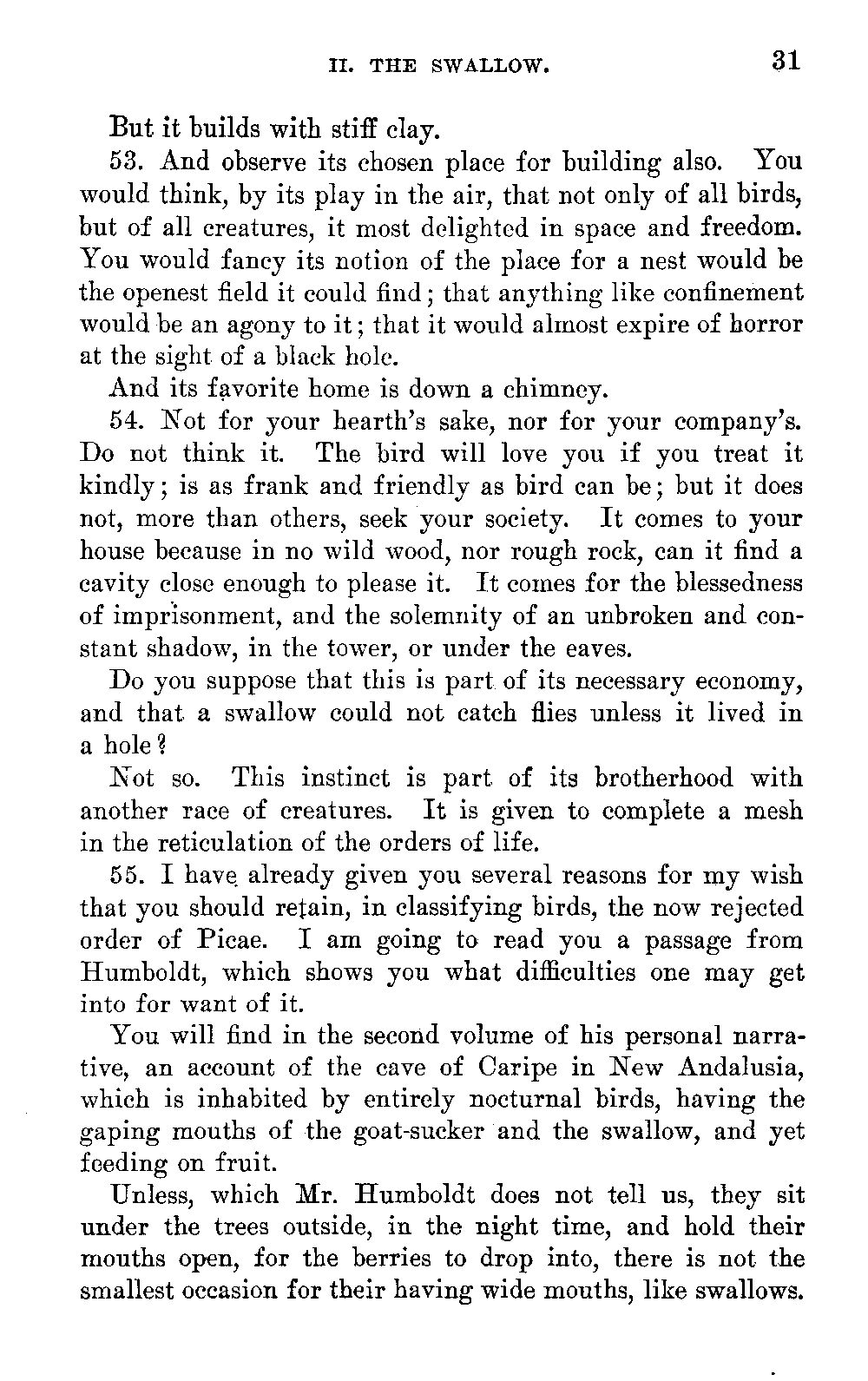 II. THE SWALLOW. 31

But it builds with stiff clay.

53. And observe its chosen place for building also. You would think, by its play in the air, that not only of all birds, but of all creatures, it most delighted in space and freedom. You would fancy its notion of the place for a nest would be the openest field it could find; that anything like confinement would be an agony to it; that it would almost expire of horror at the sight of a black hole.

And its favorite home is down a chimney.

54. Not for your hearth's sake, nor for your company's. Do not think it. The bird will love you if you treat it kindly; is as frank and friendly as bird can be; but it does not, more than others, seek your society. It comes to your house because in no wild wood, nor rough rock, can it find a cavity close enough to please it. It comes for the blessedness of imprisonment, and the solemnity of an unbroken and constant shadow, in the tower, or under the eaves.

Do you suppose that this is part of its necessary economy, and that a swallow could not catch flies unless it lived in a hole?

Not so. This instinct is part of its brotherhood with another race of creatures. It is given to complete a mesh in the reticulation of the orders of life.

55. I have already given you several reasons for my wish that you should retain, in classifying birds, the now rejected order of Picae. I am going to read you a passage from Humboldt, which shows you what difficulties one may get into for want of it.

You will find in the second volume of his personal narrative, an account of the cave of Caripe in New Andalusia, which is inhabited by entirely nocturnal birds, having the gaping mouths of the goat-sucker and the swallow, and yet feeding on fruit.

Unless, which Mr. Humboldt does not tell us, they sit under the trees outside, in the night time, and hold their mouths open, for the berries to drop into, there is not the smallest occasion for their having wide mouths, like swallows.